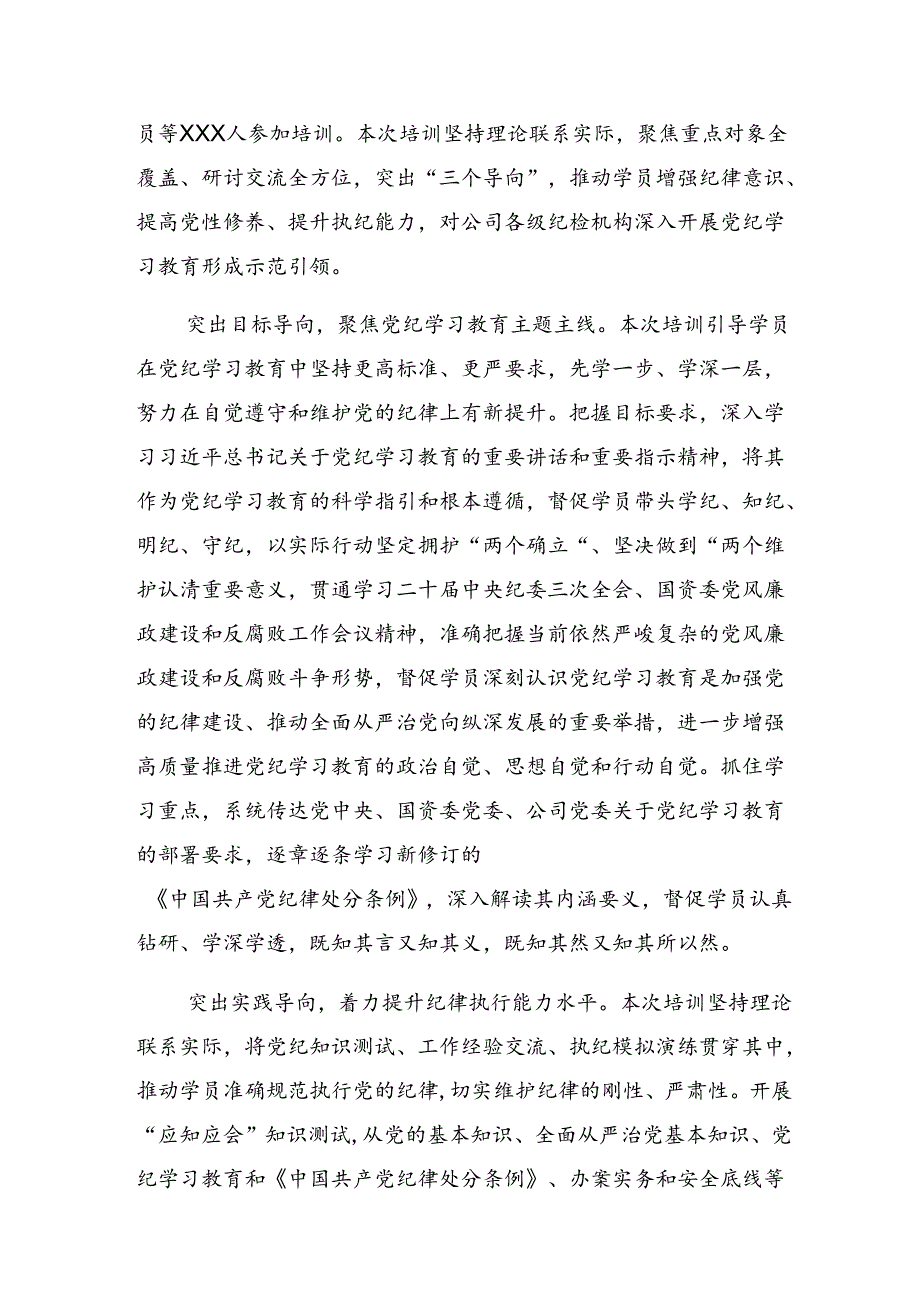 员等XXX人参加培训。本次培训坚持理论联系实际，聚焦重点对象全覆盖、研讨交流全方位，突出“三个导向”，推动学员增强纪律意识、提高党性修养、提升执纪能力，对公司各级纪检机构深入开展党纪学习教育形成示范引领。

突出目标导向，聚焦党纪学习教育主题主线。本次培训引导学员在党纪学习教育中坚持更高标准、更严要求，先学一步、学深一层，努力在自觉遵守和维护党的纪律上有新提升。把握目标要求，深入学习习近平总书记关于党纪学习教育的重要讲话和重要指示精神，将其作为党纪学习教育的科学指引和根本遵循，督促学员带头学纪、知纪、明纪、守纪，以实际行动坚定拥护“两个确立“、坚决做到“两个维护认清重要意义，贯通学习二十届中央纪委三次全会、国资委党风廉政建设和反腐败工作会议精神，准确把握当前依然严峻复杂的党风廉政建设和反腐败斗争形势，督促学员深刻认识党纪学习教育是加强党的纪律建设、推动全面从严治党向纵深发展的重要举措，进一步增强高质量推进党纪学习教育的政治自觉、思想自觉和行动自觉。抓住学习重点，系统传达党中央、国资委党委、公司党委关于党纪学习教育的部署要求，逐章逐条学习新修订的《中国共产党纪律处分条例》，深入解读其内涵要义，督促学员认真钻研、学深学透，既知其言又知其义，既知其然又知其所以然。

突出实践导向，着力提升纪律执行能力水平。本次培训坚持理论联系实际，将党纪知识测试、工作经验交流、执纪模拟演练贯穿其中，推动学员准确规范执行党的纪律,切实维护纪律的刚性、严肃性。开展“应知应会”知识测试,从党的基本知识、全面从严治党基本知识、党纪学习教育和《中国共产党纪律处分条例》、办案实务和安全底线等